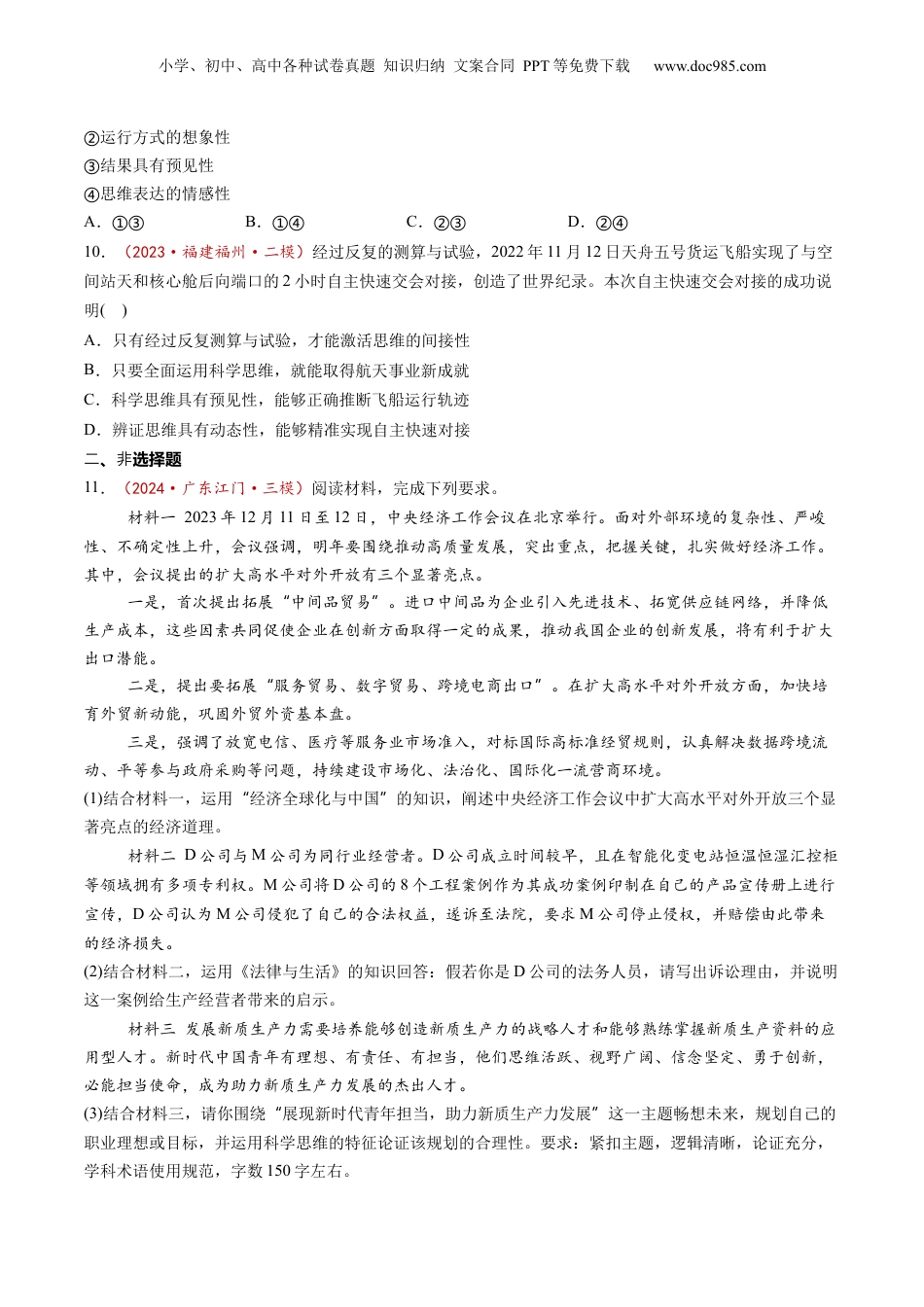 小学、初中、高中各种试卷真题 知识归纳 文案合同 PPT等免费下载 www.doc985.com

②运行方式的想象性
③结果具有预见性
④思维表达的情感性
A．①③　　B．①④　　C．②③　　D．②④

10．（2023·福建福州·二模）经过反复的测算与试验，2022年11月12日天舟五号货运飞船实现了与空间站天和核心舱后向端口的2小时自主快速交会对接，创造了世界纪录。本次自主快速交会对接的成功说明(　)
A．只有经过反复测算与试验，才能激活思维的间接性
B．只要全面运用科学思维，就能取得航天事业新成就
C．科学思维具有预见性，能够正确推断飞船运行轨迹
D．辨证思维具有动态性，能够精准实现自主快速对接

二、非选择题

11．（2024·广东江门·三模）阅读材料，完成下列要求。

材料一 2023年12月11日至12日，中央经济工作会议在北京举行。面对外部环境的复杂性、严峻性、不确定性上升，会议强调，明年要围绕推动高质量发展，突出重点，把握关键，扎实做好经济工作。其中，会议提出的扩大高水平对外开放有三个显著亮点。

一是，首次提出拓展“中间品贸易”。进口中间品为企业引入先进技术、拓宽供应链网络，并降低生产成本，这些因素共同促使企业在创新方面取得一定的成果，推动我国企业的创新发展，将有利于扩大出口潜能。

二是，提出要拓展“服务贸易、数字贸易、跨境电商出口”。在扩大高水平对外开放方面，加快培育外贸新动能，巩固外贸外资基本盘。

三是，强调了放宽电信、医疗等服务业市场准入，对标国际高标准经贸规则，认真解决数据跨境流动、平等参与政府采购等问题，持续建设市场化、法治化、国际化一流营商环境。

(1)结合材料一，运用“经济全球化与中国”的知识，阐述中央经济工作会议中扩大高水平对外开放三个显著亮点的经济道理。

材料二 D公司与M公司为同行业经营者。D公司成立时间较早，且在智能化变电站恒温恒湿汇控柜等领域拥有多项专利权。M公司将D公司的8个工程案例作为其成功案例印制在自己的产品宣传册上进行宣传，D公司认为M公司侵犯了自己的合法权益，遂诉至法院，要求M公司停止侵权，并赔偿由此带来的经济损失。

(2)结合材料二，运用《法律与生活》的知识回答：假若你是D公司的法务人员，请写出诉讼理由，并说明这一案例给生产经营者带来的启示。

材料三 发展新质生产力需要培养能够创造新质生产力的战略人才和能够熟练掌握新质生产资料的应用型人才。新时代中国青年有理想、有责任、有担当，他们思维活跃、视野广阔、信念坚定、勇于创新，必能担当使命，成为助力新质生产力发展的杰出人才。

(3)结合材料三，请你围绕“展现新时代青年担当，助力新质生产力发展”这一主题畅想未来，规划自己的职业理想或目标，并运用科学思维的特征论证该规划的合理性。要求：紧扣主题，逻辑清晰，论证充分，学科术语使用规范，字数150字左右。